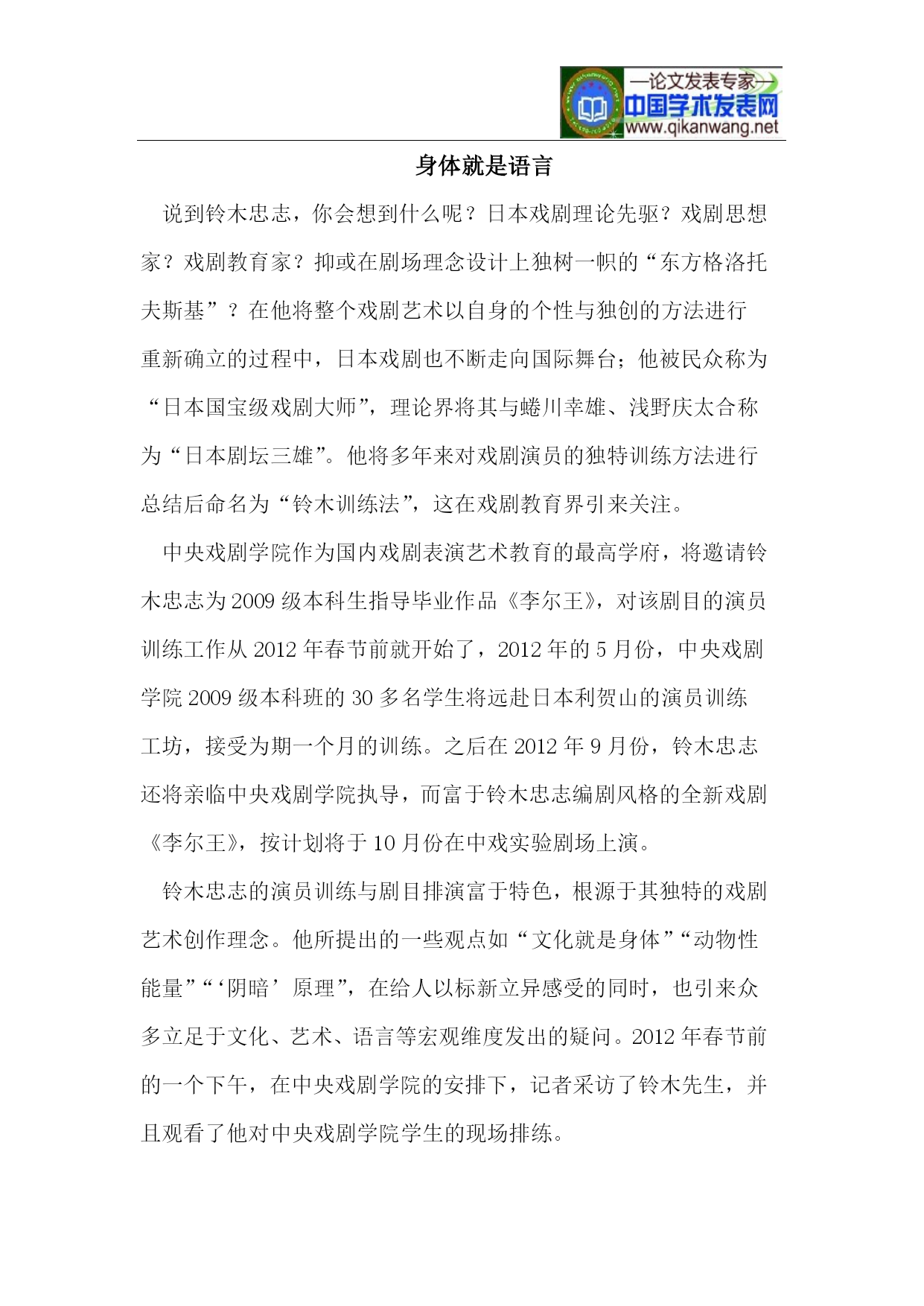 —论文发表专家—
中国学术发表网
www.qikanwang.net

身体就是语言

说到铃木忠志，你会想到什么呢？日本戏剧理论先驱？戏剧思想家？戏剧教育家？抑或在剧场理念设计上独树一帜的“东方格洛托夫斯基”？在他将整个戏剧艺术以自身的个性与独创的方法进行重新确立的过程中，日本戏剧也不断走向国际舞台；他被民众称为“日本国宝级戏剧大师”，理论界将其与蜷川幸雄、浅野庆太合称为“日本剧坛三雄”。他将多年来对戏剧演员的独特训练方法进行总结后命名为“铃木训练法”，这在戏剧教育界引来关注。

中央戏剧学院作为国内戏剧表演艺术教育的最高学府，将邀请铃木忠志为2009级本科生指导毕业作品《李尔王》，对该剧目的演员训练工作从2012年春节前就开始了，2012年的5月份，中央戏剧学院2009级本科班的30多名学生将远赴日本利贺山的演员训练工坊，接受为期一个月的训练。之后在2012年9月份，铃木忠志还将亲临中央戏剧学院执导，而富于铃木忠志编剧风格的全新戏剧《李尔王》，按计划将于10月份在中戏实验剧场上演。

铃木忠志的演员训练与剧目排演富于特色，根源于其独特的戏剧艺术创作理念。他所提出的一些观点如“文化就是身体”“动物性能量”“‘阴暗’原理”，在给人以标新立异感受的同时，也引来众多立足于文化、艺术、语言等宏观维度发出的疑问。2012年春节前的一个下午，在中央戏剧学院的安排下，记者采访了铃木先生，并且观看了他对中央戏剧学院学生的现场排练。